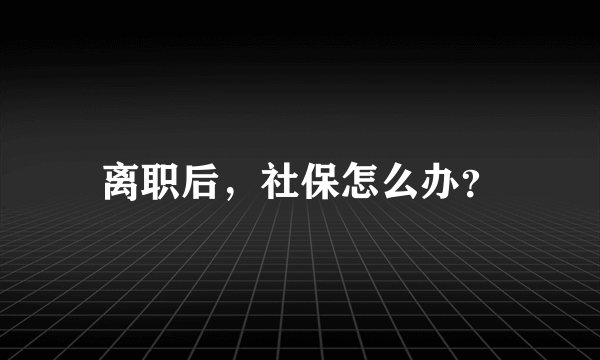 离职后，社保怎么办?